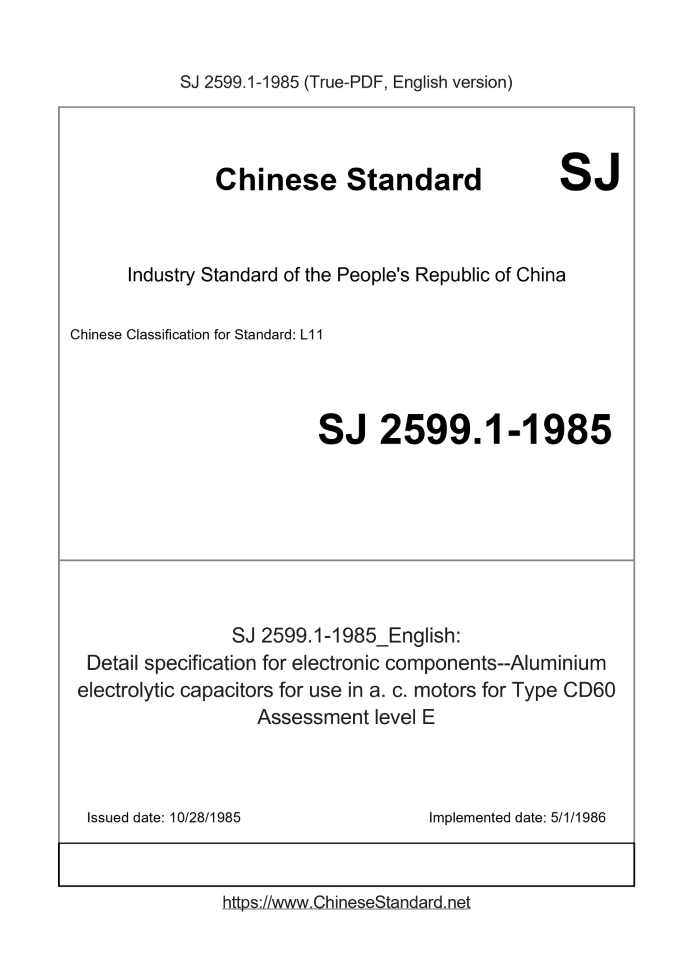 SJ 2599.1-1985 (True-PDF, English version)

Chinese Standard SJ

Industry Standard of the People's Republic of China

Chinese Classification for Standard: L11

SJ 2599.1-1985

SJ 2599.1-1985_English:
Detail specification for electronic components--Aluminium electrolytic capacitors for use in a. c. motors for Type CD60 Assessment level E

Issued date: 10/28/1985

Implemented date: 5/1/1986

https://www.ChineseStandard.net